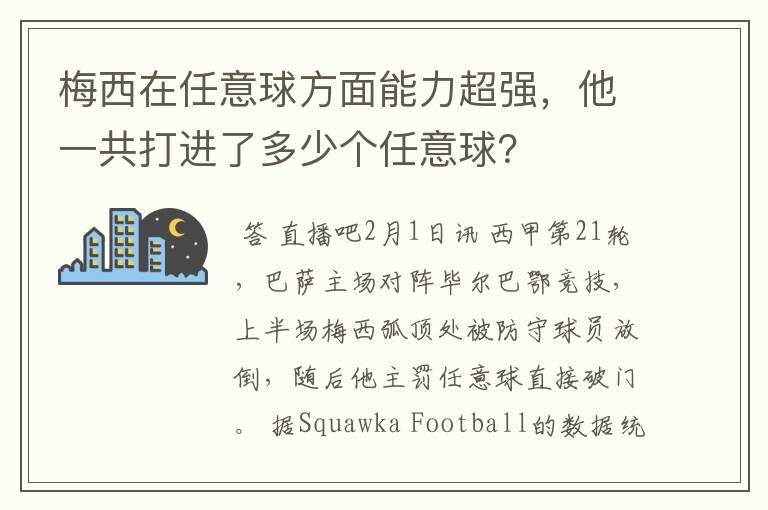 梅西在任意球方面能力超强，他一共打进了多少个任意球？

答 直播吧2月1日讯 西甲第21轮，巴萨主场对阵毕尔巴鄂竞技，上半场梅西弧顶处被防守球员放倒，随后他主罚任意球直接破门。 据Squawka Football的数据统